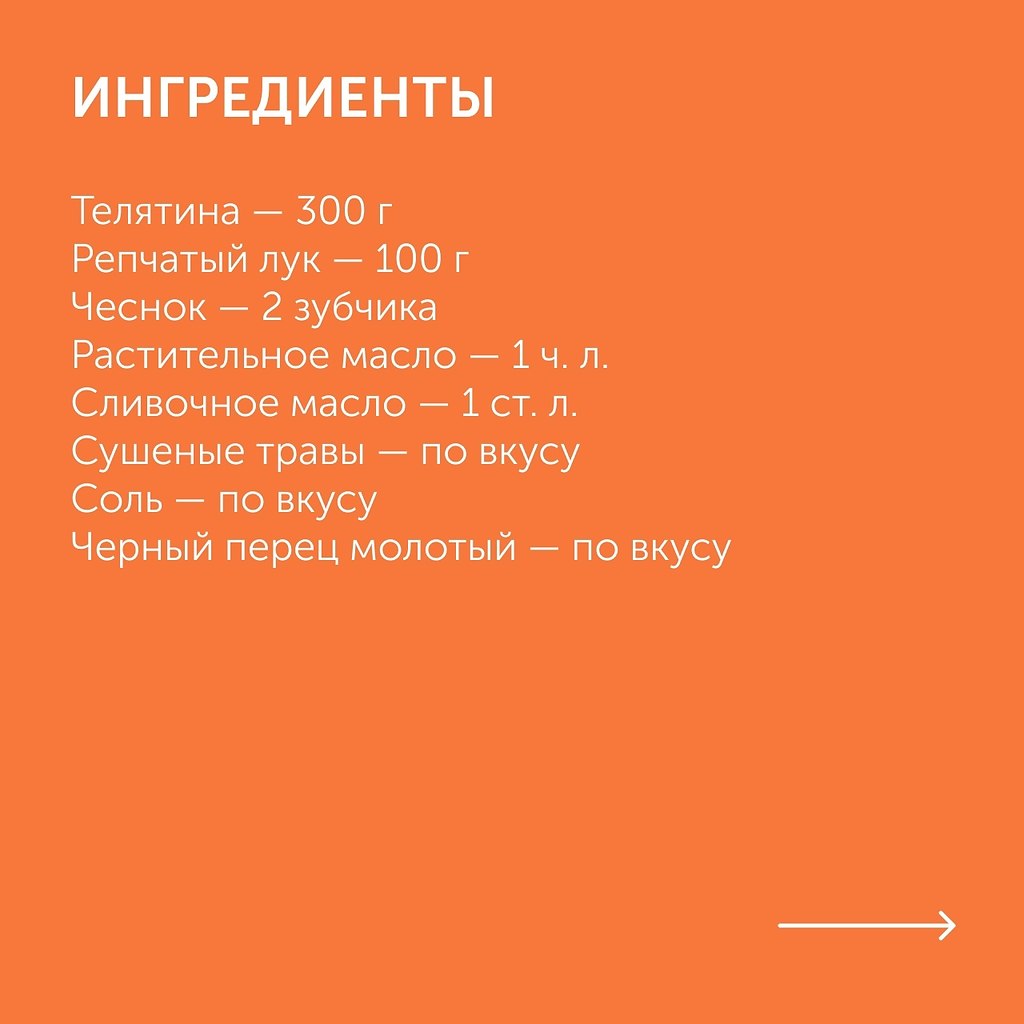 ИНГРЕДИЕНТЫ

Телятина — 300 г
Репчатый лук — 100 г
Чеснок — 2 зубчика
Растительное масло — 1 ч. л.
Сливочное масло — 1 ст. л.
Сушеные травы — по вкусу
Соль — по вкусу
Черный перец молотый — по вкусу